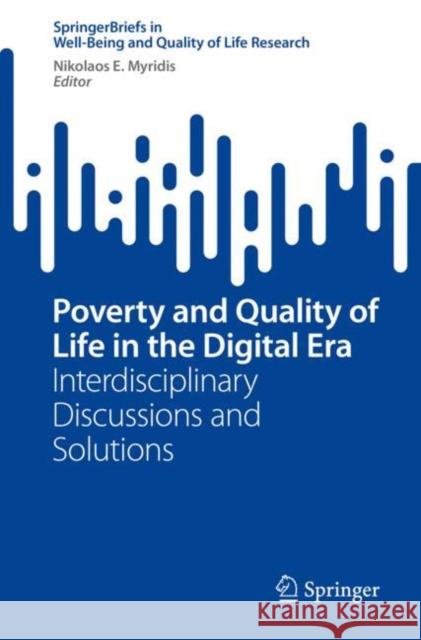 SpringerBriefs in
Well-Being and Quality of Life Research

Nikolaos E. Myridis
Editor

Poverty and Quality of Life in the Digital Era
Interdisciplinary Discussions and Solutions

Springer